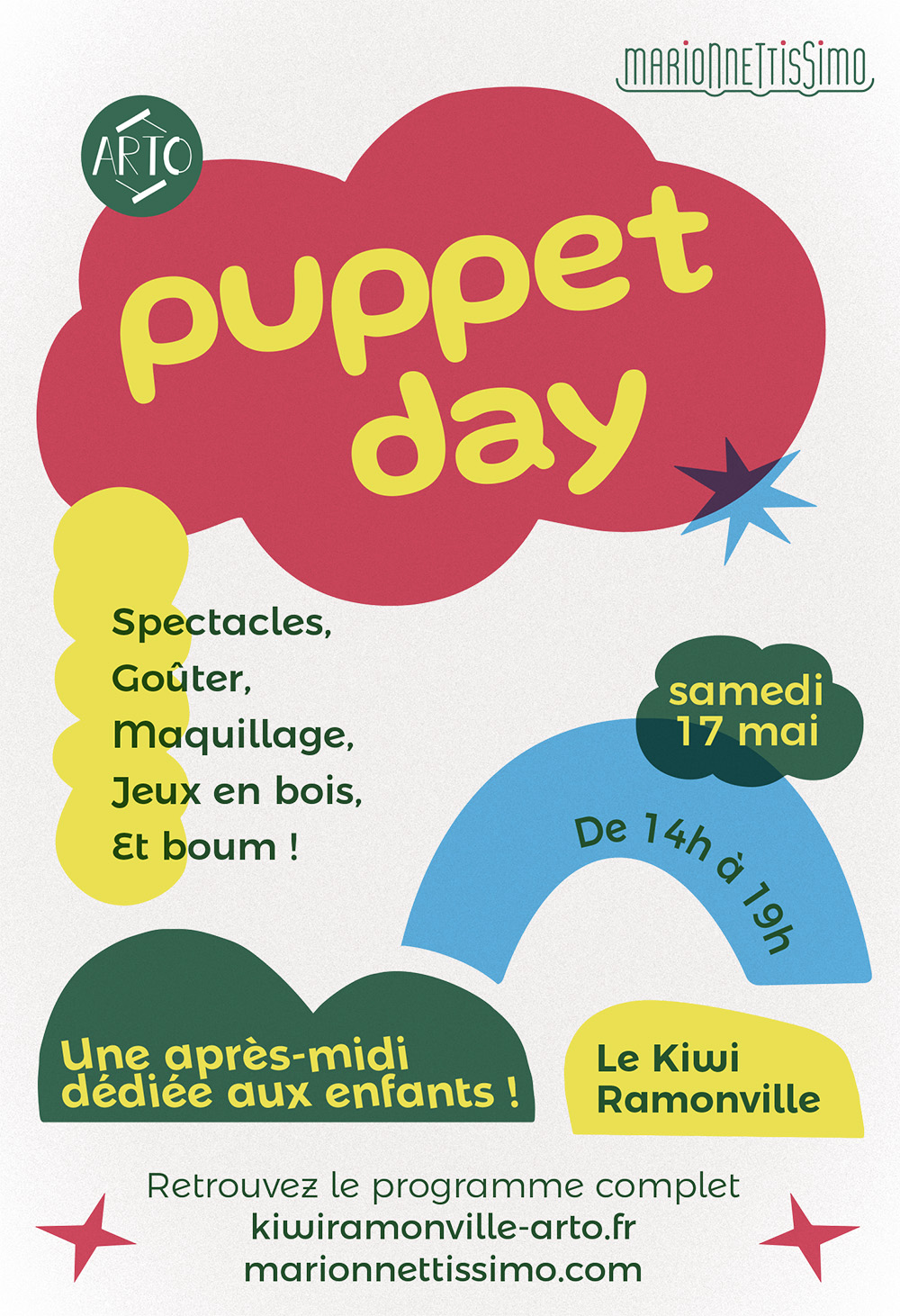 MARIONNETTISSIMO

ARTO

puppet day

Spectacles,
Goûter,
Maquillage,
Jeux en bois,
Et boum !

samedi
17 mai

De 14h à 19h

Une après-midi dédiée aux enfants !

Le Kiwi
Ramonville

Retrouvez le programme complet
kiwiramonville-arto.fr
marionnettissimo.com